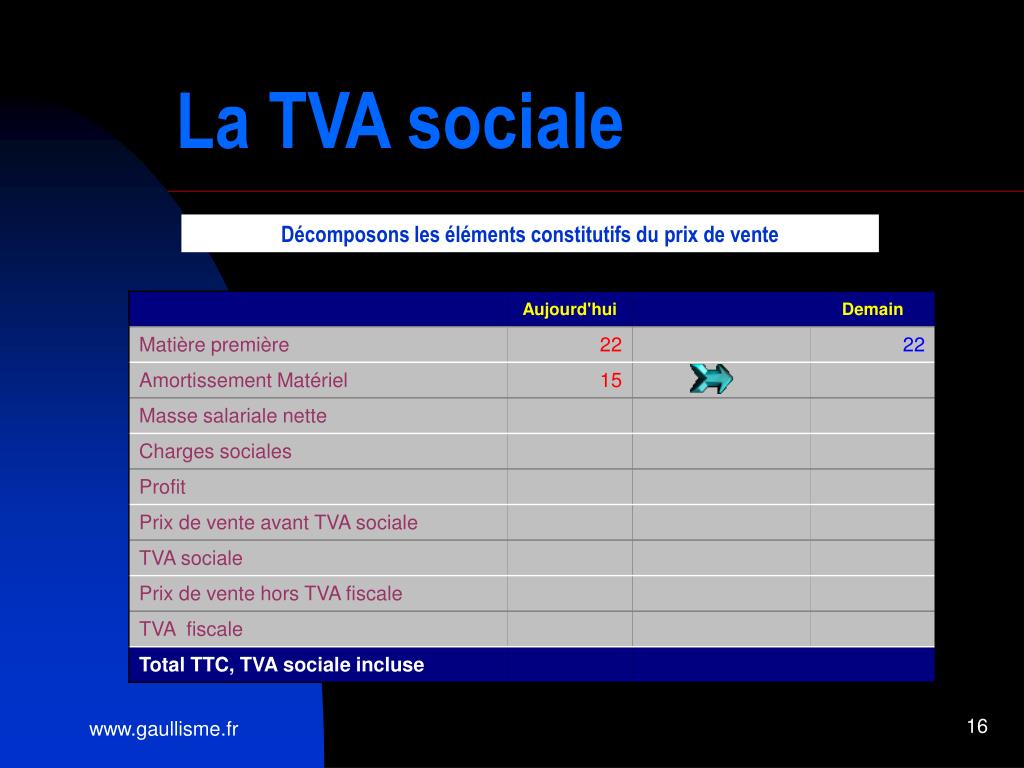 La TVA sociale

Décomposons les éléments constitutifs du prix de vente

| | Aujourd'hui | | Demain |
|---|---|---|---|
| Matière première | 22 | | 22 |
| Amortissement Matériel | 15 | | |
| Masse salariale nette | | | |
| Charges sociales | | | |
| Profit | | | |
| Prix de vente avant TVA sociale | | | |
| TVA sociale | | | |
| Prix de vente hors TVA fiscale | | | |
| TVA fiscale | | | |
| Total TTC, TVA sociale incluse | | | |

www.gaullisme.fr

16